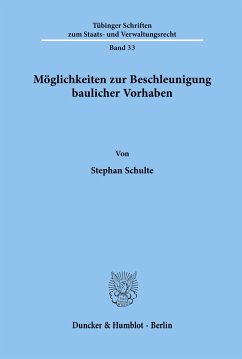 Tübinger Schriften
zum Staats- und Verwaltungsrecht

Band 33

Möglichkeiten zur Beschleunigung baulicher Vorhaben

Von

Stephan Schulte

Duncker & Humblot · Berlin